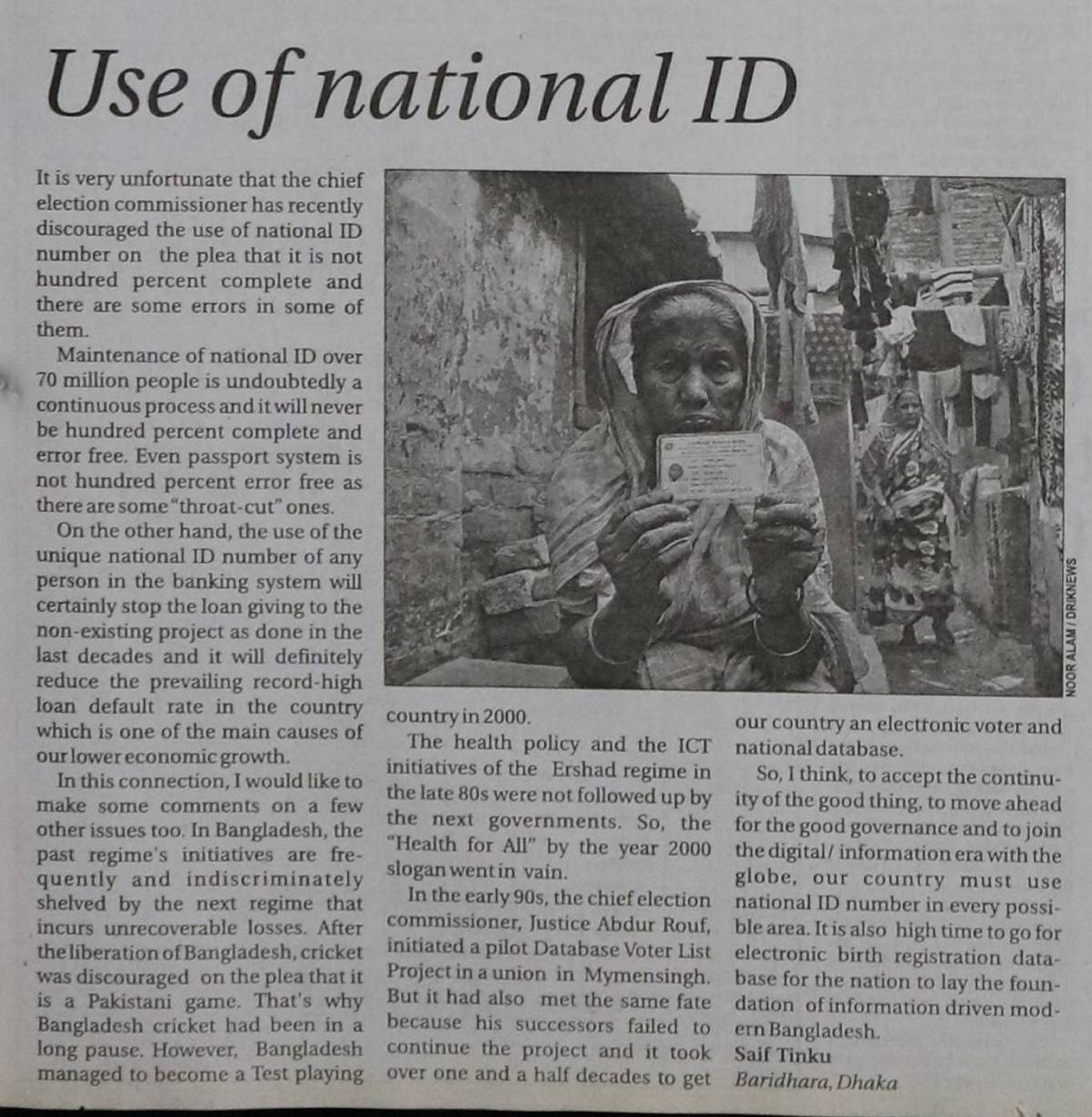 Use of national ID

It is very unfortunate that the chief election commissioner has recently discouraged the use of national ID number on the plea that it is not hundred percent complete and there are some errors in some of them.

Maintenance of national ID over 70 million people is undoubtedly a continuous process and it will never be hundred percent complete and error free. Even passport system is not hundred percent error free as there are some "throat-cut" ones.

On the other hand, the use of the unique national ID number of any person in the banking system will certainly stop the loan giving to the non-existing project as done in the last decades and it will definitely reduce the prevailing record-high loan default rate in the country which is one of the main causes of our lower economic growth.

In this connection, I would like to make some comments on a few other issues too. In Bangladesh, the past regime's initiatives are frequently and indiscriminately shelved by the next regime that incurs unrecoverable losses. After the liberation of Bangladesh, cricket was discouraged on the plea that it is a Pakistani game. That's why Bangladesh cricket had been in a long pause. However, Bangladesh managed to become a Test playing country in 2000.

The health policy and the ICT initiatives of the Ershad regime in the late 80s were not followed up by the next governments. So, the "Health for All" by the year 2000 slogan went in vain.

In the early 90s, the chief election commissioner, Justice Abdur Rouf, initiated a pilot Database Voter List Project in a union in Mymensingh. But it had also met the same fate because his successors failed to continue the project and it took over one and a half decades to get our country an electronic voter and national database.

So, I think, to accept the continuity of the good thing, to move ahead for the good governance and to join the digital/ information era with the globe, our country must use national ID number in every possible area. It is also high time to go for electronic birth registration database for the nation to lay the foundation of information driven modern Bangladesh.

Saif Tinku
Baridhara, Dhaka

NOOR ALAM / DRIKNEWS